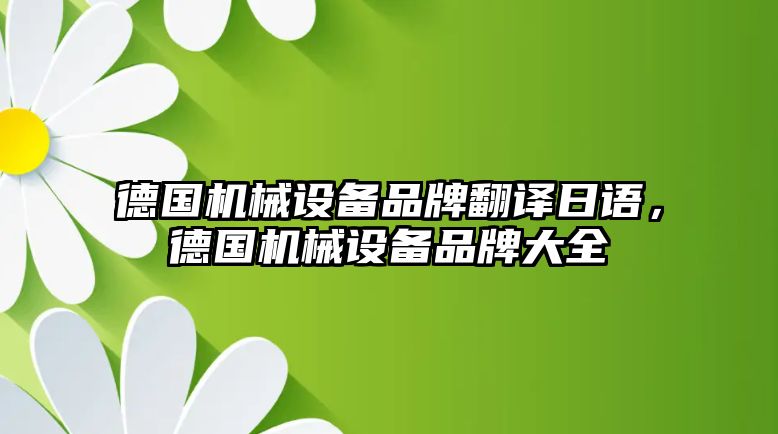 德国机械设备品牌翻译日语，德国机械设备品牌大全